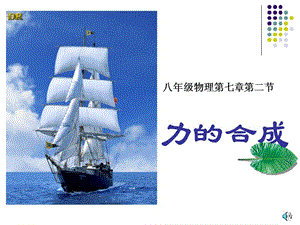 DR

八年级物理第七章第二节

力的合成